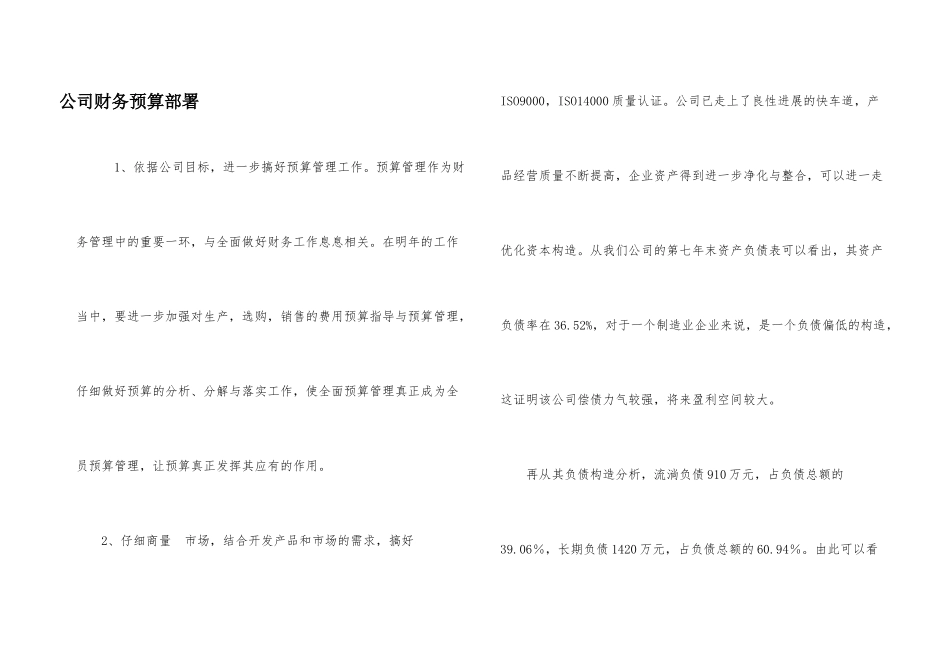 公司财务预算部署

1、依据公司目标，进一步搞好预算管理工作。预算管理作为财务管理中的重要一环，与全面做好财务工作息息相关。在明年的工作当中，要进一步加强对生产，选购，销售的费用预算指导与预算管理，仔细做好预算的分析、分解与落实工作，使全面预算管理真正成为全员预算管理，让预算真正发挥其应有的作用。

2、仔细商量　市场，结合开发产品和市场的需求，搞好

ISO9000，ISO14000质量认证。公司已走上了良性进展的快车道，产品经营质量不断提高，企业资产得到进一步净化与整合，可以进一走优化资本构造。从我们公司的第七年末资产负债表可以看出，其资产负债率在36.52%，对于一个制造业企业来说，是一个负债偏低的构造，这证明该公司偿债力气较强，将来盈利空间较大。

再从其负债构造分析，流淌负债910万元，占负债总额的39.06%，长期负债1420万元，占负债总额的60.94%。由此可以看